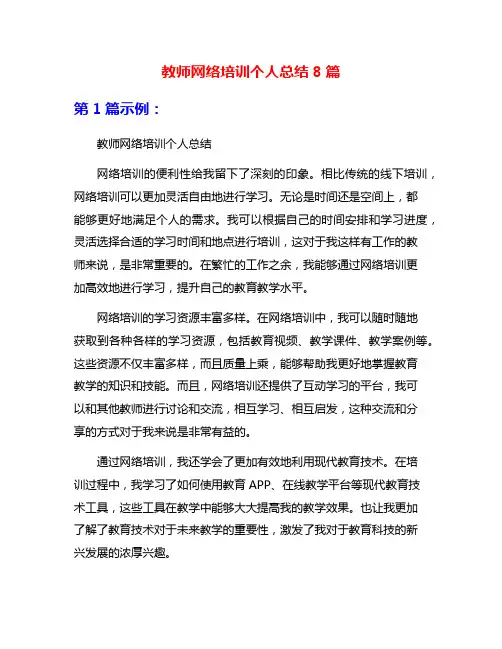 教师网络培训个人总结 8 篇

第 1 篇示例：

教师网络培训个人总结

网络培训的便利性给我留下了深刻的印象。相比传统的线下培训，网络培训可以更加灵活自由地进行学习。无论是时间还是空间上，都能够更好地满足个人的需求。我可以根据自己的时间安排和学习进度，灵活选择合适的学习时间和地点进行培训，这对于我这样有工作的教师来说，是非常重要的。在繁忙的工作之余，我能够通过网络培训更加高效地进行学习，提升自己的教育教学水平。

网络培训的学习资源丰富多样。在网络培训中，我可以随时随地获取到各种各样的学习资源，包括教育视频、教学课件、教学案例等。这些资源不仅丰富多样，而且质量上乘，能够帮助我更好地掌握教育教学的知识和技能。而且，网络培训还提供了互动学习的平台，我可以和其他教师进行讨论和交流，相互学习、相互启发，这种交流和分享的方式对于我来说是非常有益的。

通过网络培训，我还学会了更加有效地利用现代教育技术。在培训过程中，我学习了如何使用教育 APP、在线教学平台等现代教育技术工具，这些工具在教学中能够大大提高我的教学效果。也让我更加了解了教育技术对于未来教学的重要性，激发了我对于教育科技的新兴发展的浓厚兴趣。